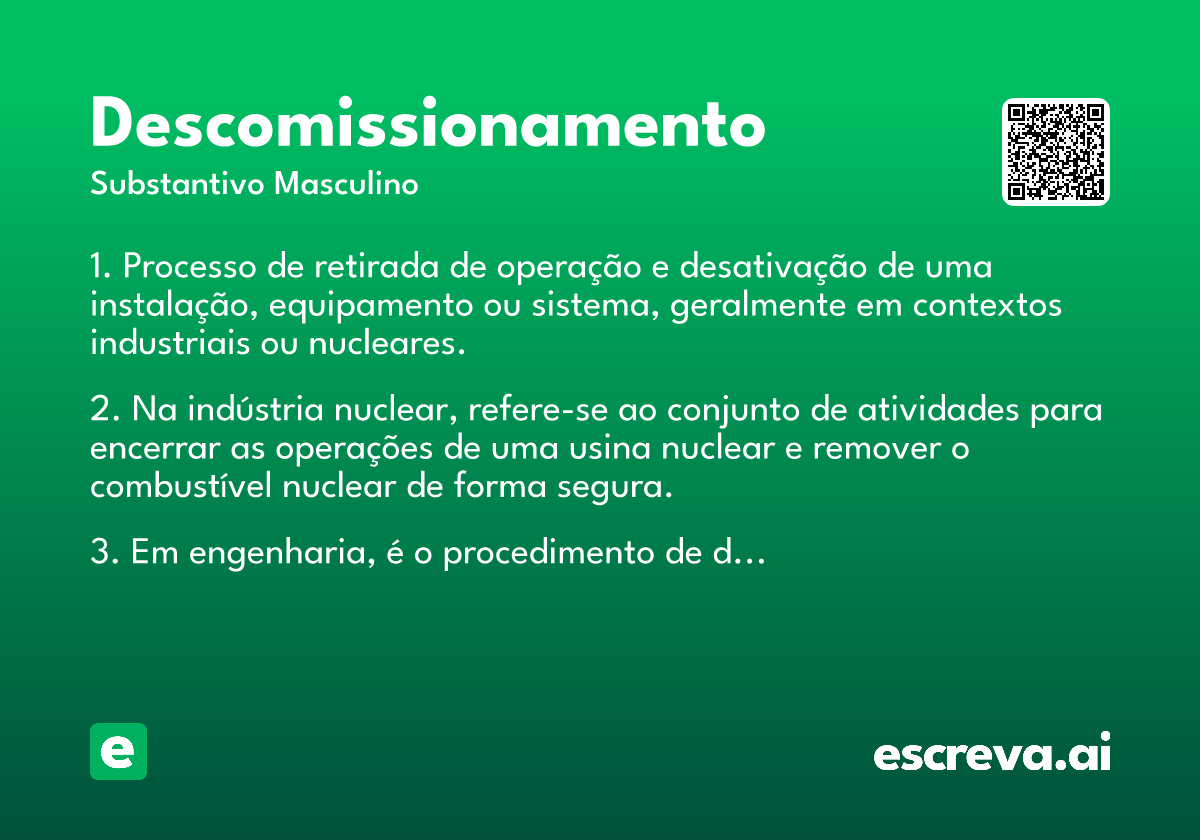 Descomissionamento

Substantivo Masculino

1. Processo de retirada de operação e desativação de uma instalação, equipamento ou sistema, geralmente em contextos industriais ou nucleares.

2. Na indústria nuclear, refere-se ao conjunto de atividades para encerrar as operações de uma usina nuclear e remover o combustível nuclear de forma segura.

3. Em engenharia, é o procedimento de d...

e

escreva.ai